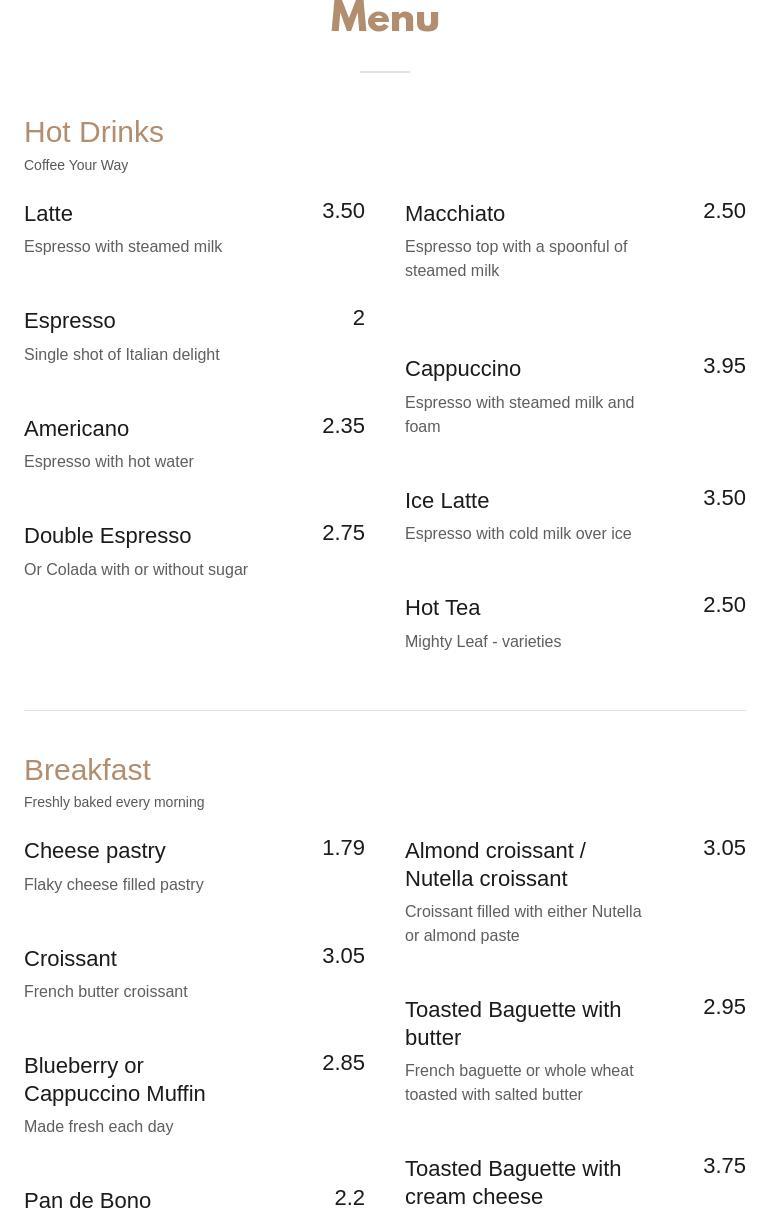 Menu

Hot Drinks
Coffee Your Way

Latte 3.50
Espresso with steamed milk

Espresso 2
Single shot of Italian delight

Americano 2.35
Espresso with hot water

Double Espresso 2.75
Or Colada with or without sugar

Macchiato 2.50
Espresso top with a spoonful of steamed milk

Cappuccino 3.95
Espresso with steamed milk and foam

Ice Latte 3.50
Espresso with cold milk over ice

Hot Tea 2.50
Mighty Leaf - varieties

Breakfast
Freshly baked every morning

Cheese pastry 1.79
Flaky cheese filled pastry

Croissant 3.05
French butter croissant

Blueberry or Cappuccino Muffin 2.85
Made fresh each day

Pan de Bono 2.2

Almond croissant / Nutella croissant 3.05
Croissant filled with either Nutella or almond paste

Toasted Baguette with butter 2.95
French baguette or whole wheat toasted with salted butter

Toasted Baguette with cream cheese 3.75